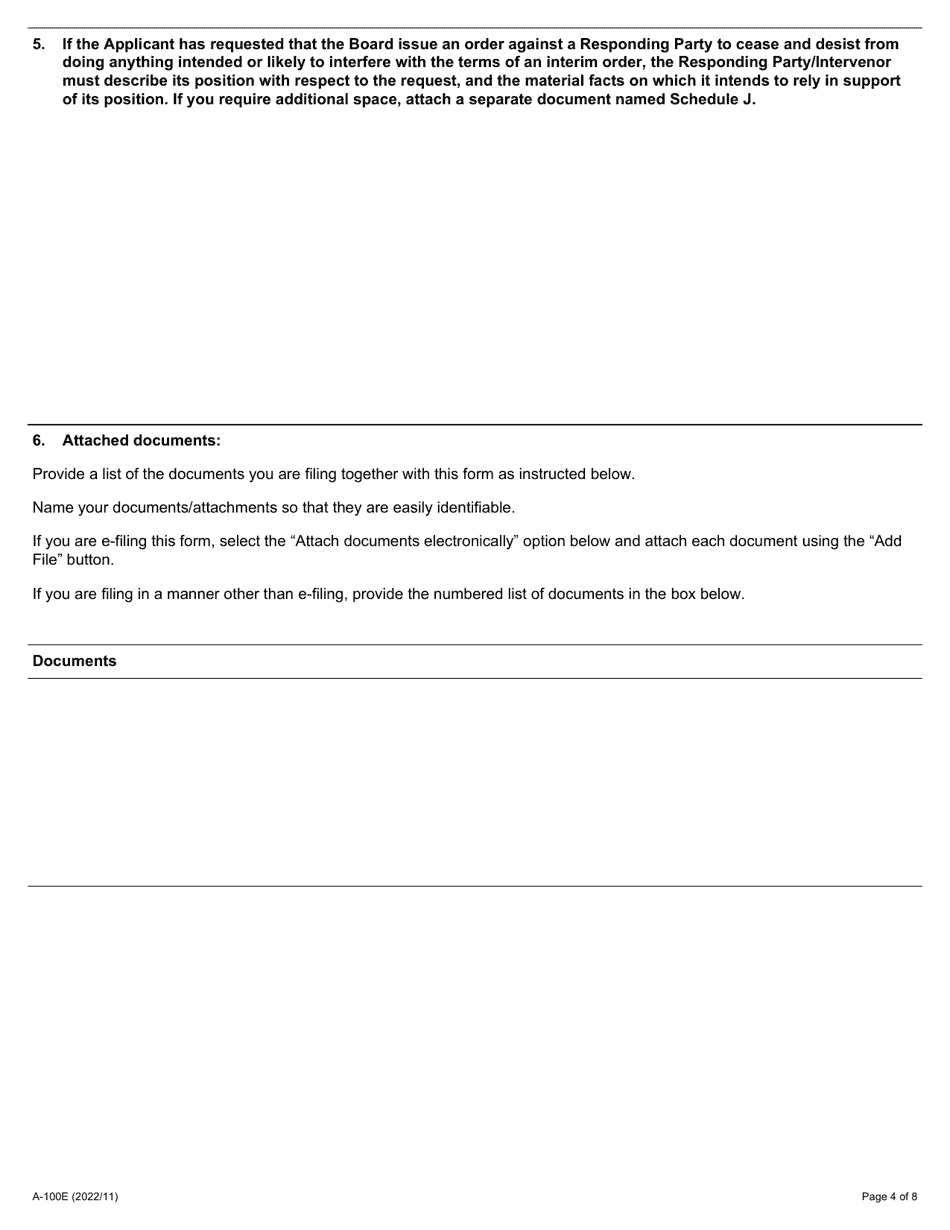 5. If the Applicant has requested that the Board issue an order against a Responding Party to cease and desist from doing anything intended or likely to interfere with the terms of an interim order, the Responding Party/Intervenor must describe its position with respect to the request, and the material facts on which it intends to rely in support of its position. If you require additional space, attach a separate document named Schedule J.

6. Attached documents:

Provide a list of the documents you are filing together with this form as instructed below.

Name your documents/attachments so that they are easily identifiable.

If you are e-filing this form, select the “Attach documents electronically” option below and attach each document using the “Add File” button.

If you are filing in a manner other than e-filing, provide the numbered list of documents in the box below.

Documents

A-100E (2022/11)

Page 4 of 8